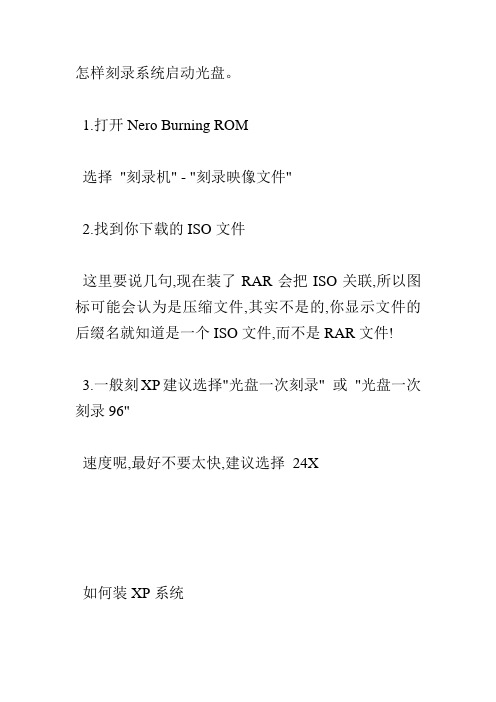 怎样刻录系统启动光盘。

1.打开 Nero Burning ROM

选择 "刻录机" - "刻录映像文件"

2.找到你下载的 ISO 文件

这里要说几句,现在装了 RAR 会把 ISO 关联,所以图标可能会认为是压缩文件,其实不是的,你显示文件的后缀名就知道是一个 ISO 文件,而不是 RAR 文件!

3.一般刻 XP 建议选择"光盘一次刻录" 或 "光盘一次刻录 96"

速度呢,最好不要太快,建议选择 24X

如何装 XP 系统